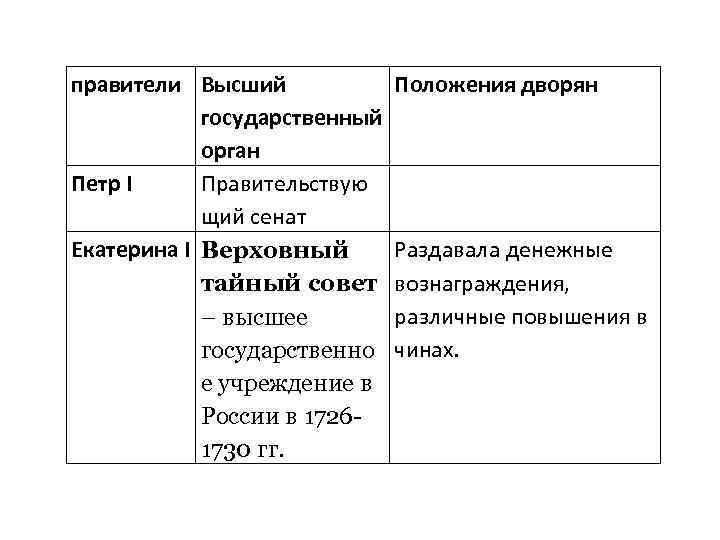 | правители | Высший государственный орган | Положения дворян |
|---|---|---|
| Петр I | Правительствующий сенат | |
| Екатерина I | Верховный тайный совет – высшее государственное учреждение в России в 1726-1730 гг. | Раздавала денежные вознаграждения, различные повышения в чинах. |